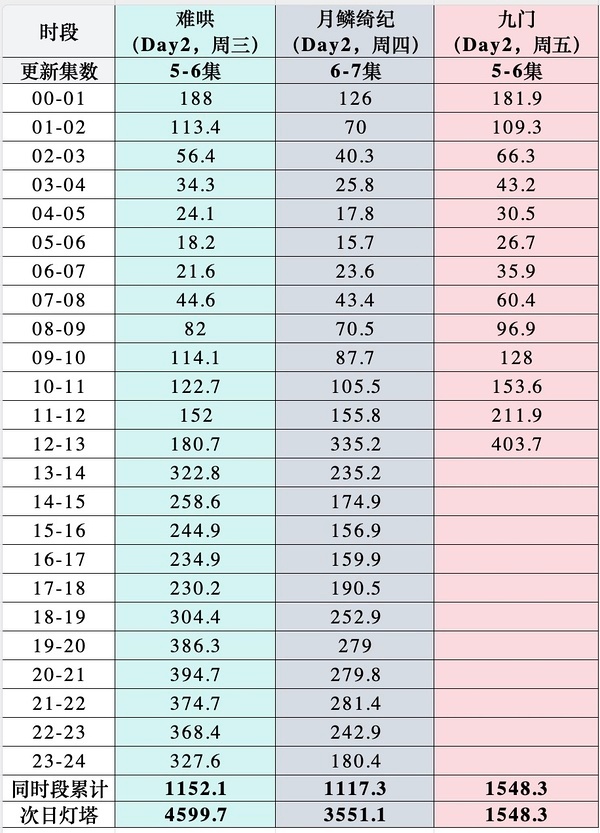 | 时段 | 难哄（Day2，周三） | 月鳞绮纪（Day2，周四） | 九门（Day2，周五） |
|---|---|---|---|
| 更新集数 | 5-6集 | 6-7集 | 5-6集 |
| 00-01 | 188 | 126 | 181.9 |
| 01-02 | 113.4 | 70 | 109.3 |
| 02-03 | 56.4 | 40.3 | 66.3 |
| 03-04 | 34.3 | 25.8 | 43.2 |
| 04-05 | 24.1 | 17.8 | 30.5 |
| 05-06 | 18.2 | 15.7 | 26.7 |
| 06-07 | 21.6 | 23.6 | 35.9 |
| 07-08 | 44.6 | 43.4 | 60.4 |
| 08-09 | 82 | 70.5 | 96.9 |
| 09-10 | 114.1 | 87.7 | 128 |
| 10-11 | 122.7 | 105.5 | 153.6 |
| 11-12 | 152 | 155.8 | 211.9 |
| 12-13 | 180.7 | 335.2 | 403.7 |
| 13-14 | 322.8 | 235.2 | |
| 14-15 | 258.6 | 174.9 | |
| 15-16 | 244.9 | 156.9 | |
| 16-17 | 234.9 | 159.9 | |
| 17-18 | 230.2 | 190.5 | |
| 18-19 | 304.4 | 252.9 | |
| 19-20 | 386.3 | 279 | |
| 20-21 | 394.7 | 279.8 | |
| 21-22 | 374.7 | 281.4 | |
| 22-23 | 368.4 | 242.9 | |
| 23-24 | 327.6 | 180.4 | |
| 同时段累计 | 1152.1 | 1117.3 | 1548.3 |
| 次日灯塔 | 4599.7 | 3551.1 | 1548.3 |